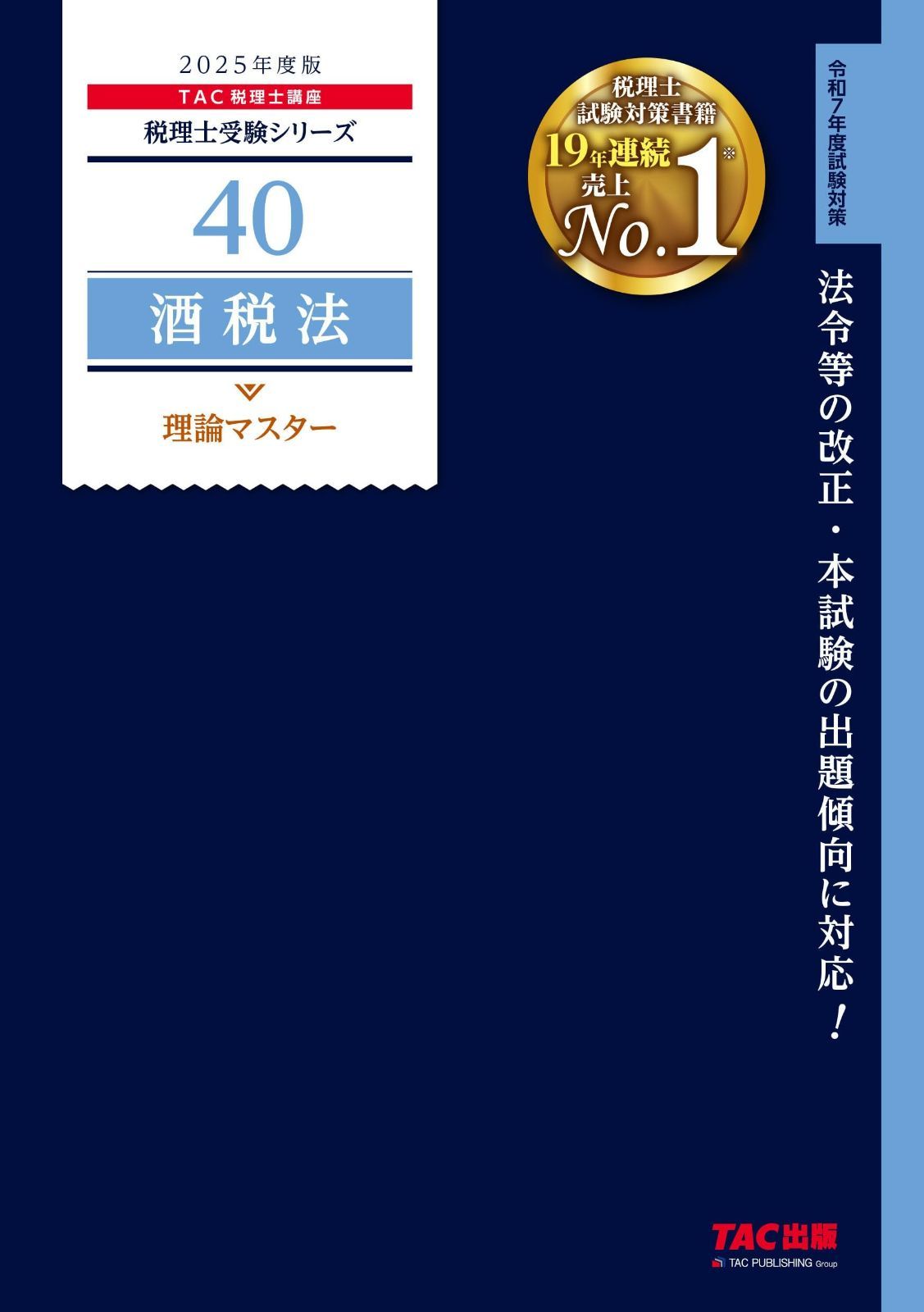 2025年度版
TAC 税理士講座
税理士受験シリーズ
40
酒税法
理論マスター

税理士
試験対策書籍
19年連続
売上
No.1※

令和7年度試験対策

法令等の改正・本試験の出題傾向に対応!

TAC出版
TAC PUBLISHING Group